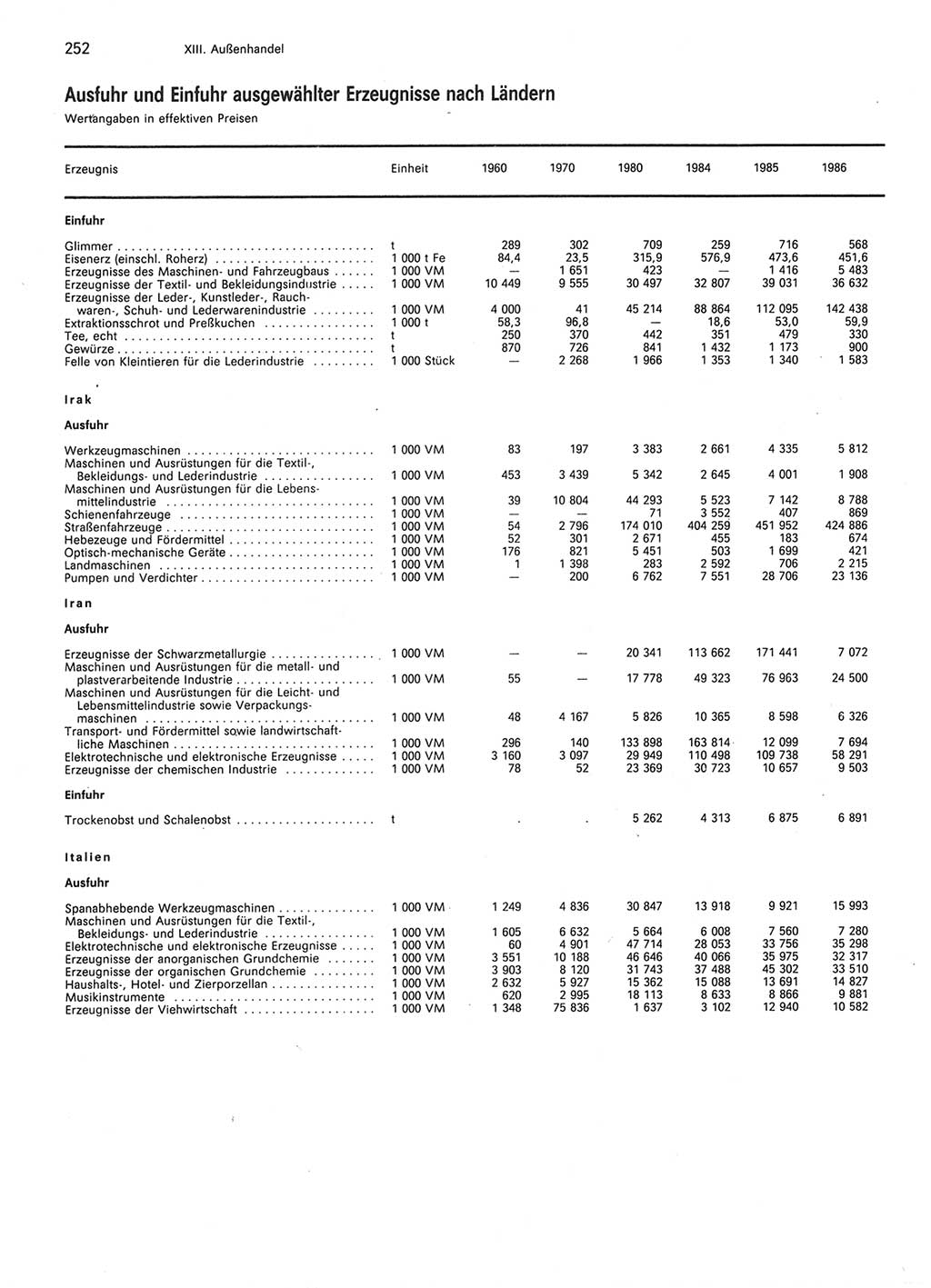 252 XIII. Außenhandel

Ausfuhr und Einfuhr ausgewählter Erzeugnisse nach Ländern
Wertangaben in effektiven Preisen

| Erzeugnis | Einheit | 1960 | 1970 | 1980 | 1984 | 1985 | 1986 |
|---|---|---|---|---|---|---|---|
| **Einfuhr** | | | | | | | |
| Glimmer | t | 289 | 302 | 709 | 259 | 716 | 568 |
| Eisenerz (einschl. Roherz) | 1 000 t Fe | 84,4 | 23,5 | 315,9 | 576,9 | 473,6 | 451,6 |
| Erzeugnisse des Maschinen- und Fahrzeugbaus | 1 000 VM | — | 1 651 | 423 | — | 1 416 | 5 483 |
| Erzeugnisse der Textil- und Bekleidungsindustrie | 1 000 VM | 10 449 | 9 555 | 30 497 | 32 807 | 39 031 | 36 632 |
| Erzeugnisse der Leder-, Kunstleder-, Rauchwaren-, Schuh- und Lederwarenindustrie | 1 000 VM | 4 000 | 41 | 45 214 | 88 864 | 112 095 | 142 438 |
| Extraktionsschrot und Preßkuchen | 1 000 t | 58,3 | 96,8 | — | 18,6 | 53,0 | 59,9 |
| Tee, echt | t | 250 | 370 | 442 | 351 | 479 | 330 |
| Gewürze | t | 870 | 726 | 841 | 1 432 | 1 173 | 900 |
| Felle von Kleintieren für die Lederindustrie | 1 000 Stück | — | 2 268 | 1 966 | 1 353 | 1 340 | 1 583 |
| **Irak** | | | | | | | |
| **Ausfuhr** | | | | | | | |
| Werkzeugmaschinen | 1 000 VM | 83 | 197 | 3 383 | 2 661 | 4 335 | 5 812 |
| Maschinen und Ausrüstungen für die Textil-, Bekleidungs- und Lederindustrie | 1 000 VM | 453 | 3 439 | 5 342 | 2 645 | 4 001 | 1 908 |
| Maschinen und Ausrüstungen für die Lebensmittelindustrie | 1 000 VM | 39 | 10 804 | 44 293 | 5 523 | 7 142 | 8 788 |
| Schienenfahrzeuge | 1 000 VM | — | — | 71 | 3 552 | 407 | 869 |
| Straßenfahrzeuge | 1 000 VM | 54 | 2 796 | 174 010 | 404 259 | 451 952 | 424 886 |
| Hebezeuge und Fördermittel | 1 000 VM | 52 | 301 | 2 671 | 455 | 183 | 674 |
| Optisch-mechanische Geräte | 1 000 VM | 176 | 821 | 5 451 | 503 | 1 699 | 421 |
| Landmaschinen | 1 000 VM | 1 | 1 398 | 283 | 2 592 | 706 | 2 215 |
| Pumpen und Verdichter | 1 000 VM | — | 200 | 6 762 | 7 551 | 28 706 | 23 136 |
| **Iran** | | | | | | | |
| **Ausfuhr** | | | | | | | |
| Erzeugnisse der Schwarzmetallurgie | 1 000 VM | — | — | 20 341 | 113 662 | 171 441 | 7 072 |
| Maschinen und Ausrüstungen für die metall- und plastverarbeitende Industrie | 1 000 VM | 55 | — | 17 778 | 49 323 | 76 963 | 24 500 |
| Maschinen und Ausrüstungen für die Leicht- und Lebensmittelindustrie sowie Verpackungsmaschinen | 1 000 VM | 48 | 4 167 | 5 826 | 10 365 | 8 598 | 6 326 |
| Transport- und Fördermittel sowie landwirtschaftliche Maschinen | 1 000 VM | 296 | 140 | 133 898 | 163 814 | 12 099 | 7 694 |
| Elektrotechnische und elektronische Erzeugnisse | 1 000 VM | 3 160 | 3 097 | 29 949 | 110 498 | 109 738 | 58 291 |
| Erzeugnisse der chemischen Industrie | 1 000 VM | 78 | 52 | 23 369 | 30 723 | 10 657 | 9 503 |
| **Einfuhr** | | | | | | | |
| Trockenobst und Schalenobst | t | . | . | 5 262 | 4 313 | 6 875 | 6 891 |
| **Italien** | | | | | | | |
| **Ausfuhr** | | | | | | | |
| Spanabhebende Werkzeugmaschinen | 1 000 VM | 1 249 | 4 836 | 30 847 | 13 918 | 9 921 | 15 993 |
| Maschinen und Ausrüstungen für die Textil-, Bekleidungs- und Lederindustrie | 1 000 VM | 1 605 | 6 632 | 5 664 | 6 008 | 7 560 | 7 280 |
| Elektrotechnische und elektronische Erzeugnisse | 1 000 VM | 60 | 4 901 | 47 714 | 28 053 | 33 756 | 35 298 |
| Erzeugnisse der anorganischen Grundchemie | 1 000 VM | 3 551 | 10 188 | 46 646 | 40 066 | 35 975 | 32 317 |
| Erzeugnisse der organischen Grundchemie | 1 000 VM | 3 903 | 8 120 | 31 743 | 37 488 | 45 302 | 33 510 |
| Haushalts-, Hotel- und Zierporzellan | 1 000 VM | 2 632 | 5 927 | 15 362 | 15 088 | 13 691 | 14 827 |
| Musikinstrumente | 1 000 VM | 620 | 2 995 | 18 113 | 8 633 | 8 866 | 9 881 |
| Erzeugnisse der Viehwirtschaft | 1 000 VM | 1 348 | 75 836 | 1 637 | 3 102 | 12 940 | 10 582 |